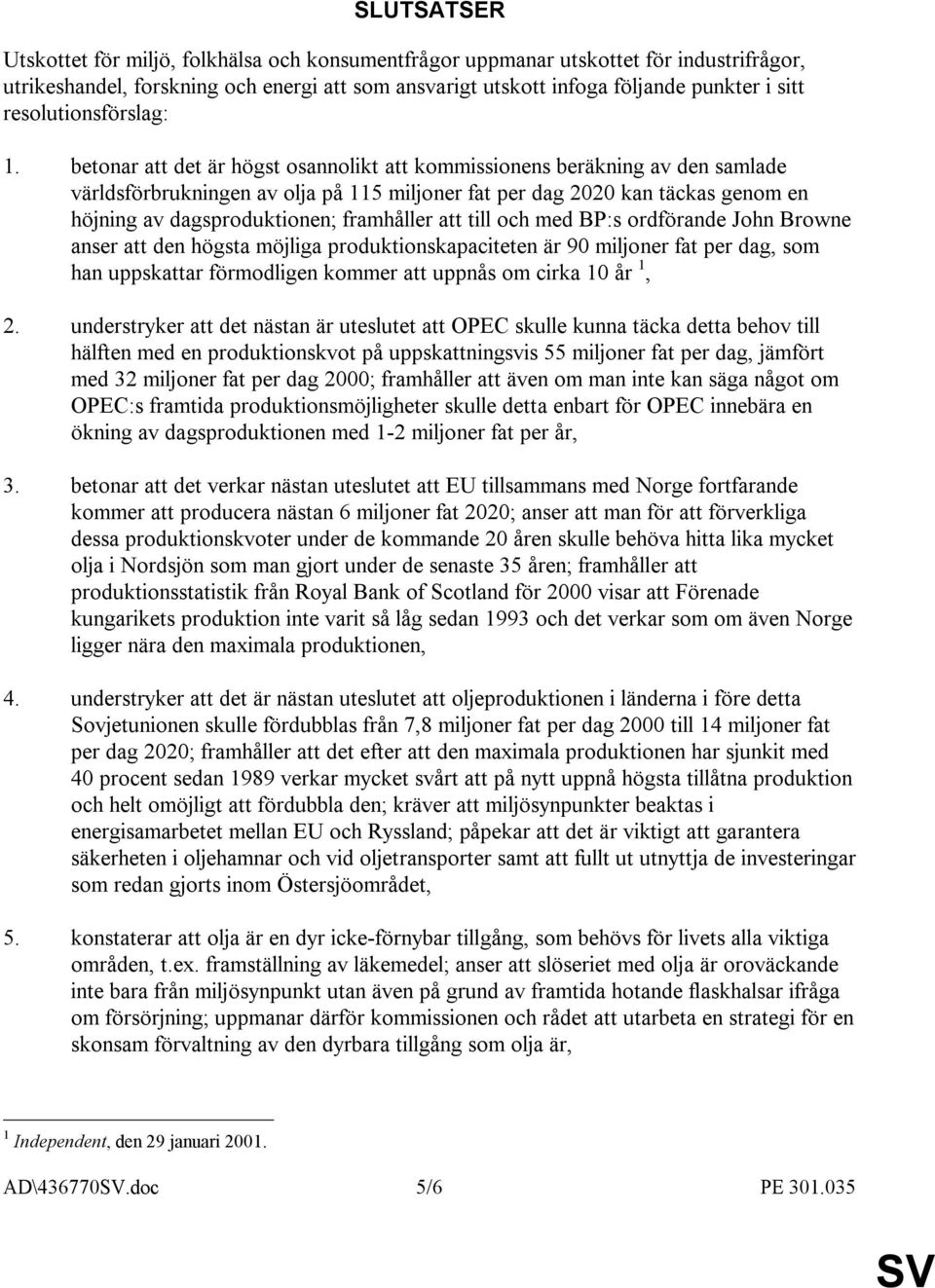 SLUTSATSER

Utskottet för miljö, folkhälsa och konsumentfrågor uppmanar utskottet för industrifrågor, utrikeshandel, forskning och energi att som ansvarigt utskott infoga följande punkter i sitt resolutionsförslag:

1. betonar att det är högst osannolikt att kommissionens beräkning av den samlade världsförbrukningen av olja på 115 miljoner fat per dag 2020 kan täckas genom en höjning av dagsproduktionen; framhåller att till och med BP:s ordförande John Browne anser att den högsta möjliga produktionskapaciteten är 90 miljoner fat per dag, som han uppskattar förmodligen kommer att uppnås om cirka 10 år $^1$,

2. understryker att det nästan är uteslutet att OPEC skulle kunna täcka detta behov till hälften med en produktionskvot på uppskattningsvis 55 miljoner fat per dag, jämfört med 32 miljoner fat per dag 2000; framhåller att även om man inte kan säga något om OPEC:s framtida produktionsmöjligheter skulle detta enbart för OPEC innebära en ökning av dagsproduktionen med 1-2 miljoner fat per år,

3. betonar att det verkar nästan uteslutet att EU tillsammans med Norge fortfarande kommer att producera nästan 6 miljoner fat 2020; anser att man för att förverkliga dessa produktionskvoter under de kommande 20 åren skulle behöva hitta lika mycket olja i Nordsjön som man gjort under de senaste 35 åren; framhåller att produktionsstatistik från Royal Bank of Scotland för 2000 visar att Förenade kungarikets produktion inte varit så låg sedan 1993 och det verkar som om även Norge ligger nära den maximala produktionen,

4. understryker att det är nästan uteslutet att oljeproduktionen i länderna i före detta Sovjetunionen skulle fördubblas från 7,8 miljoner fat per dag 2000 till 14 miljoner fat per dag 2020; framhåller att det efter att den maximala produktionen har sjunkit med 40 procent sedan 1989 verkar mycket svårt att på nytt uppnå högsta tillåtna produktion och helt omöjligt att fördubbla den; kräver att miljösynpunkter beaktas i energisamarbetet mellan EU och Ryssland; påpekar att det är viktigt att garantera säkerheten i oljehamnar och vid oljetransporter samt att fullt ut utnyttja de investeringar som redan gjorts inom Östersjöområdet,

5. konstaterar att olja är en dyr icke-förnybar tillgång, som behövs för livets alla viktiga områden, t.ex. framställning av läkemedel; anser att slöseriet med olja är oroväckande inte bara från miljösynpunkt utan även på grund av framtida hotande flaskhalsar ifråga om försörjning; uppmanar därför kommissionen och rådet att utarbeta en strategi för en skonsam förvaltning av den dyrbara tillgång som olja är,

$^1$ Independent, den 29 januari 2001.

AD\436770SV.doc 5/6 PE 301.035

SV